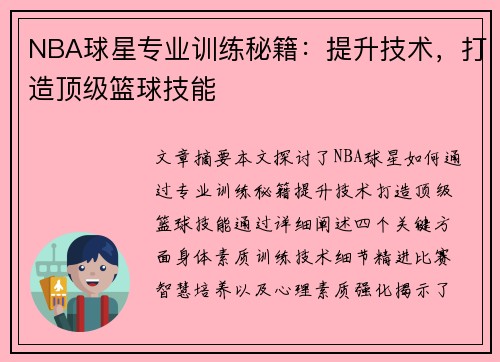 NBA球星专业训练秘籍：提升技术，打造顶级篮球技能

文章摘要本文探讨了NBA球星如何通过专业训练秘籍提升技术打造顶级篮球技能通过详细阐述四个关键方面身体素质训练技术细节精进比赛智慧培养以及心理素质强化揭示了